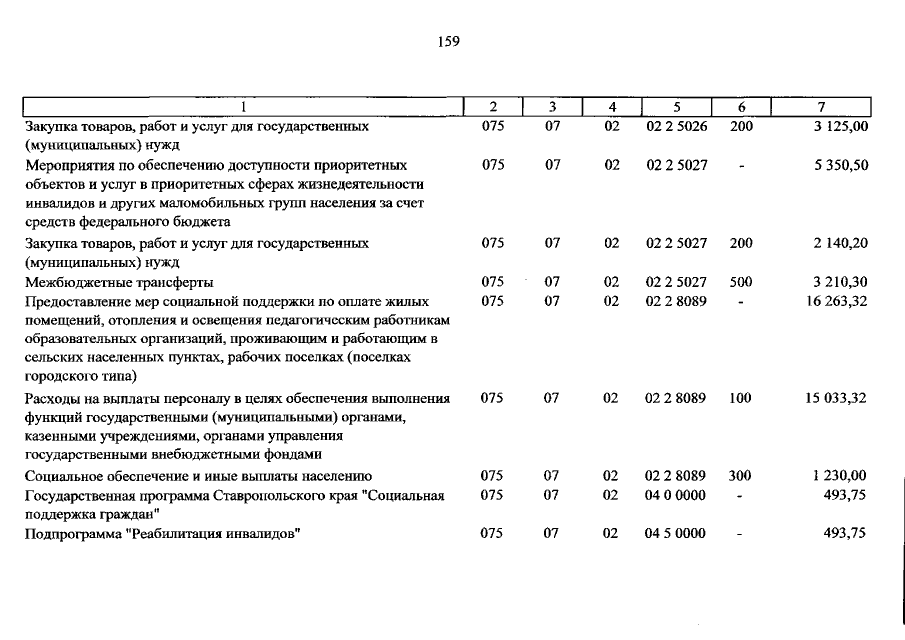 159

| 1 | 2 | 3 | 4 | 5 | 6 | 7 |
|---|---|---|---|---|---|---|
| Закупка товаров, работ и услуг для государственных (муниципальных) нужд | 075 | 07 | 02 | 02 2 5026 | 200 | 3 125,00 |
| Мероприятия по обеспечению доступности приоритетных объектов и услуг в приоритетных сферах жизнедеятельности инвалидов и других маломобильных групп населения за счет средств федерального бюджета | 075 | 07 | 02 | 02 2 5027 | - | 5 350,50 |
| Закупка товаров, работ и услуг для государственных (муниципальных) нужд | 075 | 07 | 02 | 02 2 5027 | 200 | 2 140,20 |
| Межбюджетные трансферты | 075 | 07 | 02 | 02 2 5027 | 500 | 3 210,30 |
| Предоставление мер социальной поддержки по оплате жилых помещений, отопления и освещения педагогическим работникам образовательных организаций, проживающим и работающим в сельских населенных пунктах, рабочих поселках (поселках городского типа) | 075 | 07 | 02 | 02 2 8089 | - | 16 263,32 |
| Расходы на выплаты персоналу в целях обеспечения выполнения функций государственными (муниципальными) органами, казенными учреждениями, органами управления государственными внебюджетными фондами | 075 | 07 | 02 | 02 2 8089 | 100 | 15 033,32 |
| Социальное обеспечение и иные выплаты населению | 075 | 07 | 02 | 02 2 8089 | 300 | 1 230,00 |
| Государственная программа Ставропольского края "Социальная поддержка граждан" | 075 | 07 | 02 | 04 0 0000 | - | 493,75 |
| Подпрограмма "Реабилитация инвалидов" | 075 | 07 | 02 | 04 5 0000 | - | 493,75 |